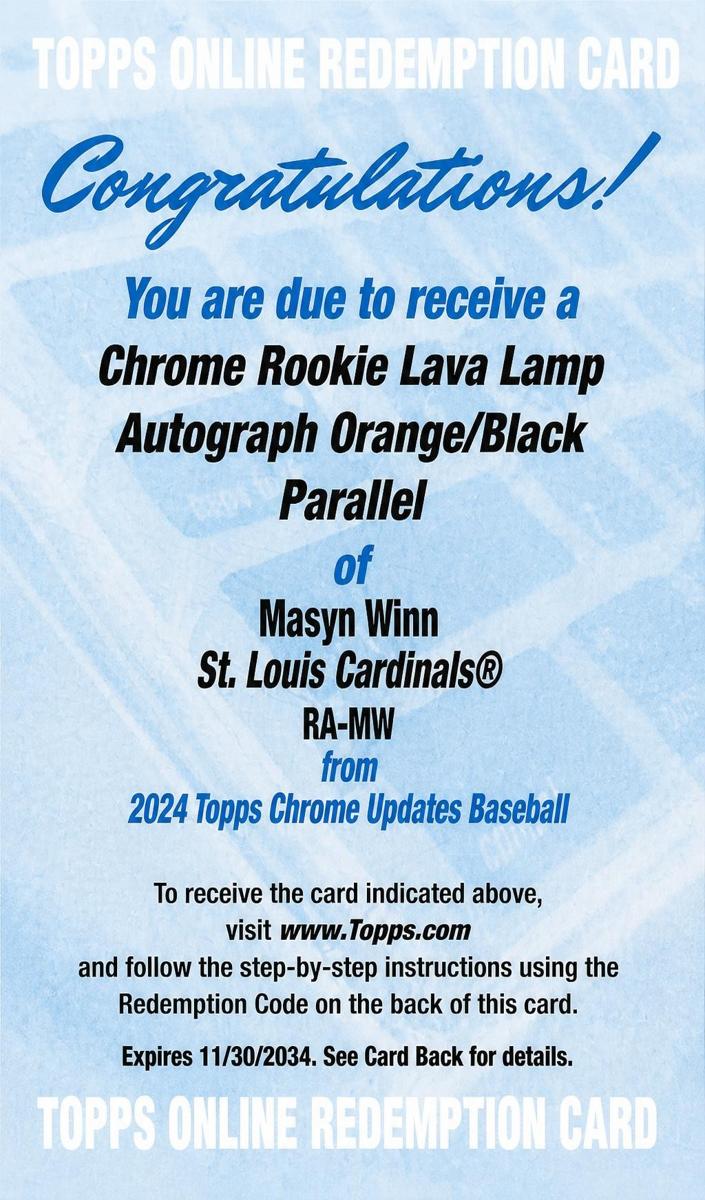 TOPPS ONLINE REDEMPTION CARD

Congratulations!

You are due to receive a

Chrome Rookie Lava Lamp
Autograph Orange/Black
Parallel

of

Masyn Winn
St. Louis Cardinals®
RA-MW

from
2024 Topps Chrome Updates Baseball

To receive the card indicated above, visit www.Topps.com and follow the step-by-step instructions using the Redemption Code on the back of this card.

Expires 11/30/2034. See Card Back for details.

TOPPS ONLINE REDEMPTION CARD